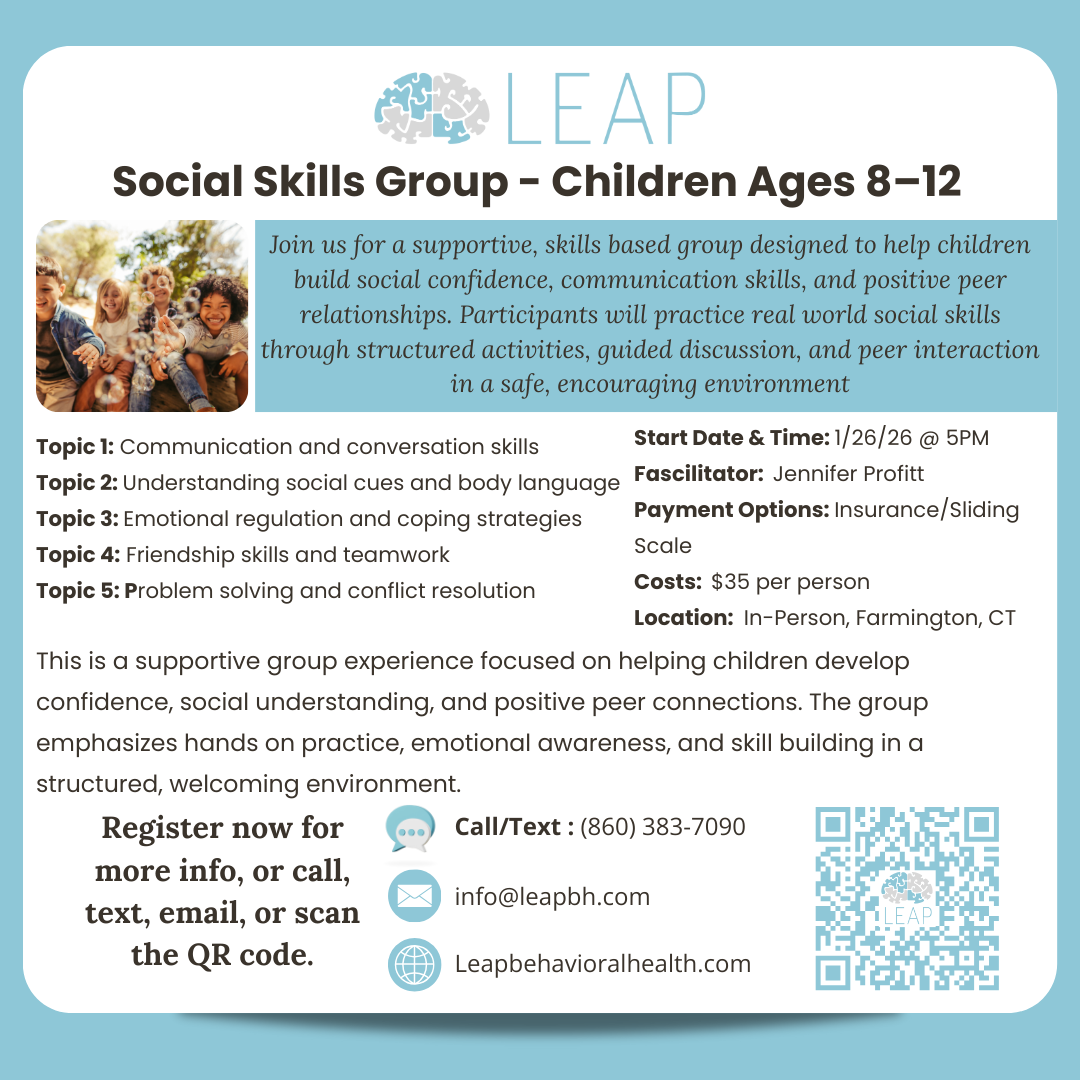 LEAP

Social Skills Group - Children Ages 8–12

Join us for a supportive, skills based group designed to help children build social confidence, communication skills, and positive peer relationships. Participants will practice real world social skills through structured activities, guided discussion, and peer interaction in a safe, encouraging environment

Topic 1: Communication and conversation skills
Topic 2: Understanding social cues and body language
Topic 3: Emotional regulation and coping strategies
Topic 4: Friendship skills and teamwork
Topic 5: Problem solving and conflict resolution

Start Date & Time: 1/26/26 @ 5PM
Fascilitator: Jennifer Profitt
Payment Options: Insurance/Sliding Scale
Costs: $35 per person
Location: In-Person, Farmington, CT

This is a supportive group experience focused on helping children develop confidence, social understanding, and positive peer connections. The group emphasizes hands on practice, emotional awareness, and skill building in a structured, welcoming environment.

Register now for more info, or call, text, email, or scan the QR code.

Call/Text : (860) 383-7090

info@leapbh.com

Leapbehavioralhealth.com

LEAP